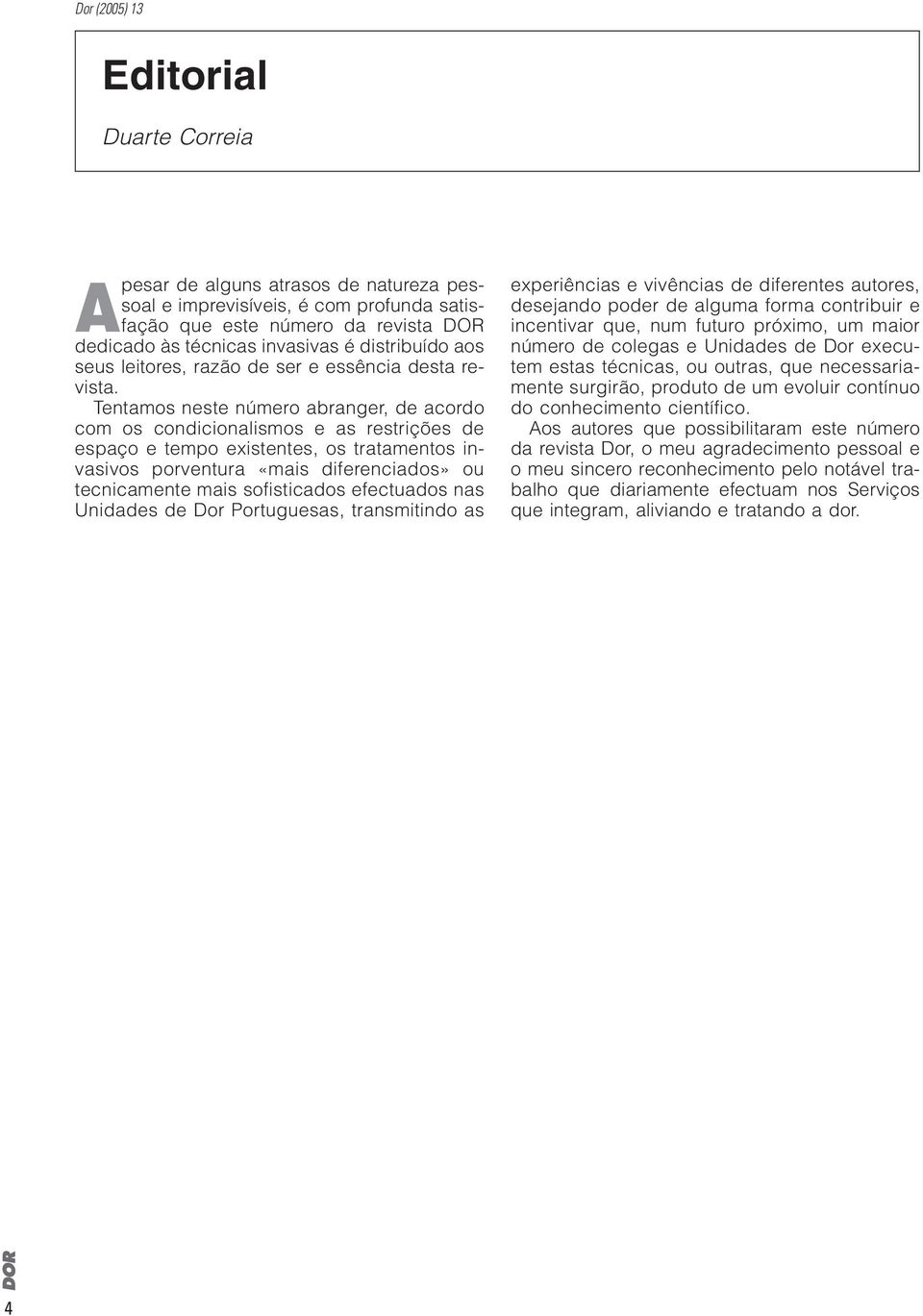 Dor (2005) 13

Editorial

Duarte Correia

Apesar de alguns atrasos de natureza pessoal e imprevisíveis, é com profunda satisfação que este número da revista DOR dedicado às técnicas invasivas é distribuído aos seus leitores, razão de ser e essência desta revista.

Tentamos neste número abranger, de acordo com os condicionalismos e as restrições de espaço e tempo existentes, os tratamentos invasivos porventura «mais diferenciados» ou tecnicamente mais sofisticados efectuados nas Unidades de Dor Portuguesas, transmitindo as experiências e vivências de diferentes autores, desejando poder de alguma forma contribuir e incentivar que, num futuro próximo, um maior número de colegas e Unidades de Dor executem estas técnicas, ou outras, que necessariamente surgirão, produto de um evoluir contínuo do conhecimento científico.

Aos autores que possibilitaram este número da revista Dor, o meu agradecimento pessoal e o meu sincero reconhecimento pelo notável trabalho que diariamente efectuam nos Serviços que integram, aliviando e tratando a dor.

DOR

4